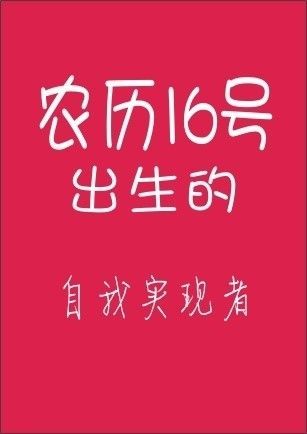 农历16号
出生的

自我实现者